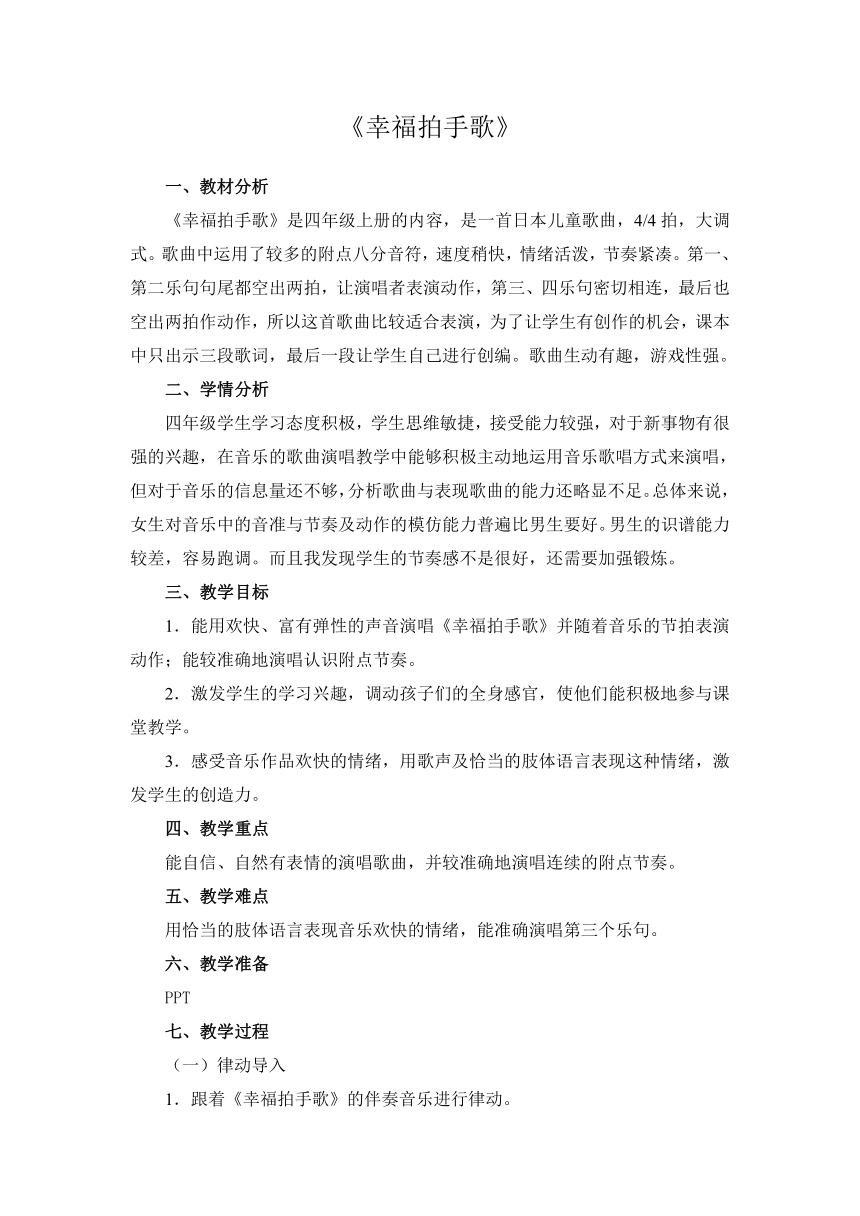 《幸福拍手歌》

一、教材分析

《幸福拍手歌》是四年级上册的内容，是一首日本儿童歌曲，4/4 拍，大调式。歌曲中运用了较多的附点八分音符，速度稍快，情绪活泼，节奏紧凑。第一、第二乐句句尾都空出两拍，让演唱者表演动作，第三、四乐句密切相连，最后也空出两拍作动作，所以这首歌曲比较适合表演，为了让学生有创作的机会，课本中只出示三段歌词，最后一段让学生自己进行创编。歌曲生动有趣，游戏性强。

二、学情分析

四年级学生学习态度积极，学生思维敏捷，接受能力较强，对于新事物有很强的兴趣，在音乐的歌曲演唱教学中能够积极主动地运用音乐歌唱方式来演唱，但对于音乐的信息量还不够，分析歌曲与表现歌曲的能力还略显不足。总体来说，女生对音乐中的音准与节奏及动作的模仿能力普遍比男生要好。男生的识谱能力较差，容易跑调。而且我发现学生的节奏感不是很好，还需要加强锻炼。

三、教学目标

1．能用欢快、富有弹性的声音演唱《幸福拍手歌》并随着音乐的节拍表演动作；能较准确地演唱认识附点节奏。

2．激发学生的学习兴趣，调动孩子们的全身感官，使他们能积极地参与课堂教学。

3．感受音乐作品欢快的情绪，用歌声及恰当的肢体语言表现这种情绪，激发学生的创造力。

四、教学重点

能自信、自然有表情的演唱歌曲，并较准确地演唱连续的附点节奏。

五、教学难点

用恰当的肢体语言表现音乐欢快的情绪，能准确演唱第三个乐句。

六、教学准备

PPT

七、教学过程

（一）律动导入

1．跟着《幸福拍手歌》的伴奏音乐进行律动。